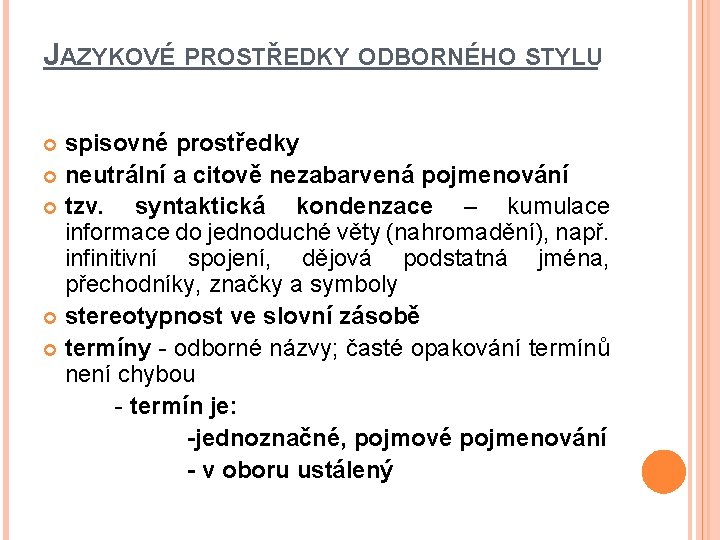 JAZYKOVÉ PROSTŘEDKY ODBORNÉHO STYLU

spisovné prostředky

neutrální a citově nezabarvená pojmenování

tzv. syntaktická kondenzace – kumulace informace do jednoduché věty (nahromadění), např. infinitivní spojení, dějová podstatná jména, přechodníky, značky a symboly

stereotypnost ve slovní zásobě

termíny - odborné názvy; časté opakování termínů není chybou

- termín je:

-jednoznačné, pojmové pojmenování

- v oboru ustálený